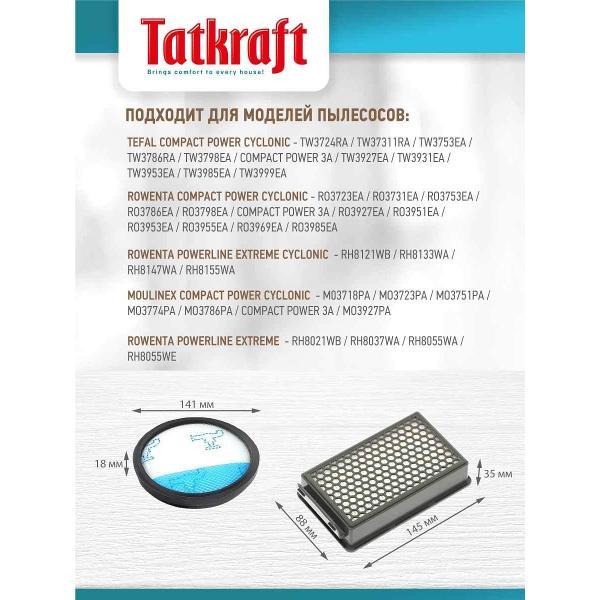 Tatkraft
Brings comfort to every house!

ПОДХОДИТ ДЛЯ МОДЕЛЕЙ ПЫЛЕСОСОВ:

TEFAL COMPACT POWER CYCLONIC - TW3724RA / TW37311RA / TW3753EA / TW3786RA / TW3798EA / COMPACT POWER 3A / TW3927EA / TW3931EA / TW3953EA / TW3985EA / TW3999EA

ROWENTA COMPACT POWER CYCLONIC - RO3723EA / RO3731EA / RO3753EA / RO3786EA / RO3798EA / COMPACT POWER 3A / RO3927EA / RO3951EA / RO3953EA / RO3955EA / RO3969EA / RO3985EA

ROWENTA POWERLINE EXTREME CYCLONIC - RH8121WB / RH8133WA / RH8147WA / RH8155WA

MOULINEX COMPACT POWER CYCLONIC - MO3718PA / MO3723PA / MO3751PA / MO3774PA / MO3786PA / COMPACT POWER 3A / MO3927PA

ROWENTA POWERLINE EXTREME - RH8021WB / RH8037WA / RH8055WA / RH8055WE

141 мм
18 мм
35 мм
88 мм
145 мм